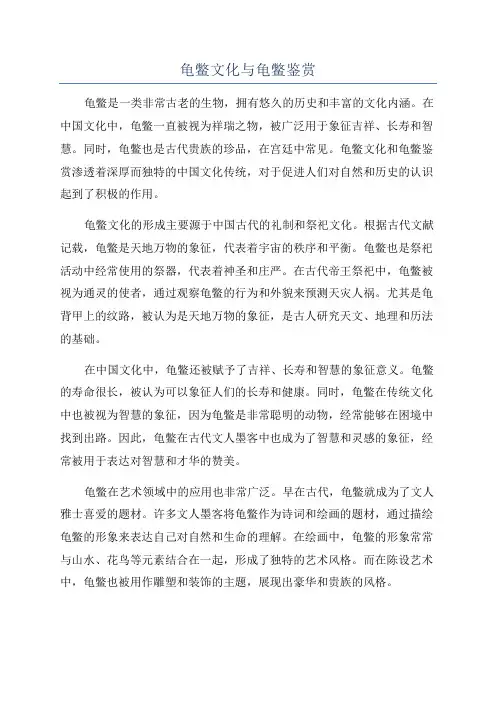 龟鳖文化与龟鳖鉴赏

龟鳖是一类非常古老的生物，拥有悠久的历史和丰富的文化内涵。在中国文化中，龟鳖一直被视为祥瑞之物，被广泛用于象征吉祥、长寿和智慧。同时，龟鳖也是古代贵族的珍品，在宫廷中常见。龟鳖文化和龟鳖鉴赏渗透着深厚而独特的中国文化传统，对于促进人们对自然和历史的认识起到了积极的作用。

龟鳖文化的形成主要源于中国古代的礼制和祭祀文化。根据古代文献记载，龟鳖是天地万物的象征，代表着宇宙的秩序和平衡。龟鳖也是祭祀活动中经常使用的祭器，代表着神圣和庄严。在古代帝王祭祀中，龟鳖被视为通灵的使者，通过观察龟鳖的行为和外貌来预测天灾人祸。尤其是龟背甲上的纹路，被认为是天地万物的象征，是古人研究天文、地理和历法的基础。

在中国文化中，龟鳖还被赋予了吉祥、长寿和智慧的象征意义。龟鳖的寿命很长，被认为可以象征人们的长寿和健康。同时，龟鳖在传统文化中也被视为智慧的象征，因为龟鳖是非常聪明的动物，经常能够在困境中找到出路。因此，龟鳖在古代文人墨客中也成为了智慧和灵感的象征，经常被用于表达对智慧和才华的赞美。

龟鳖在艺术领域中的应用也非常广泛。早在古代，龟鳖就成为了文人雅士喜爱的题材。许多文人墨客将龟鳖作为诗词和绘画的题材，通过描绘龟鳖的形象来表达自己对自然和生命的理解。在绘画中，龟鳖的形象常常与山水、花鸟等元素结合在一起，形成了独特的艺术风格。而在陈设艺术中，龟鳖也被用作雕塑和装饰的主题，展现出豪华和贵族的风格。